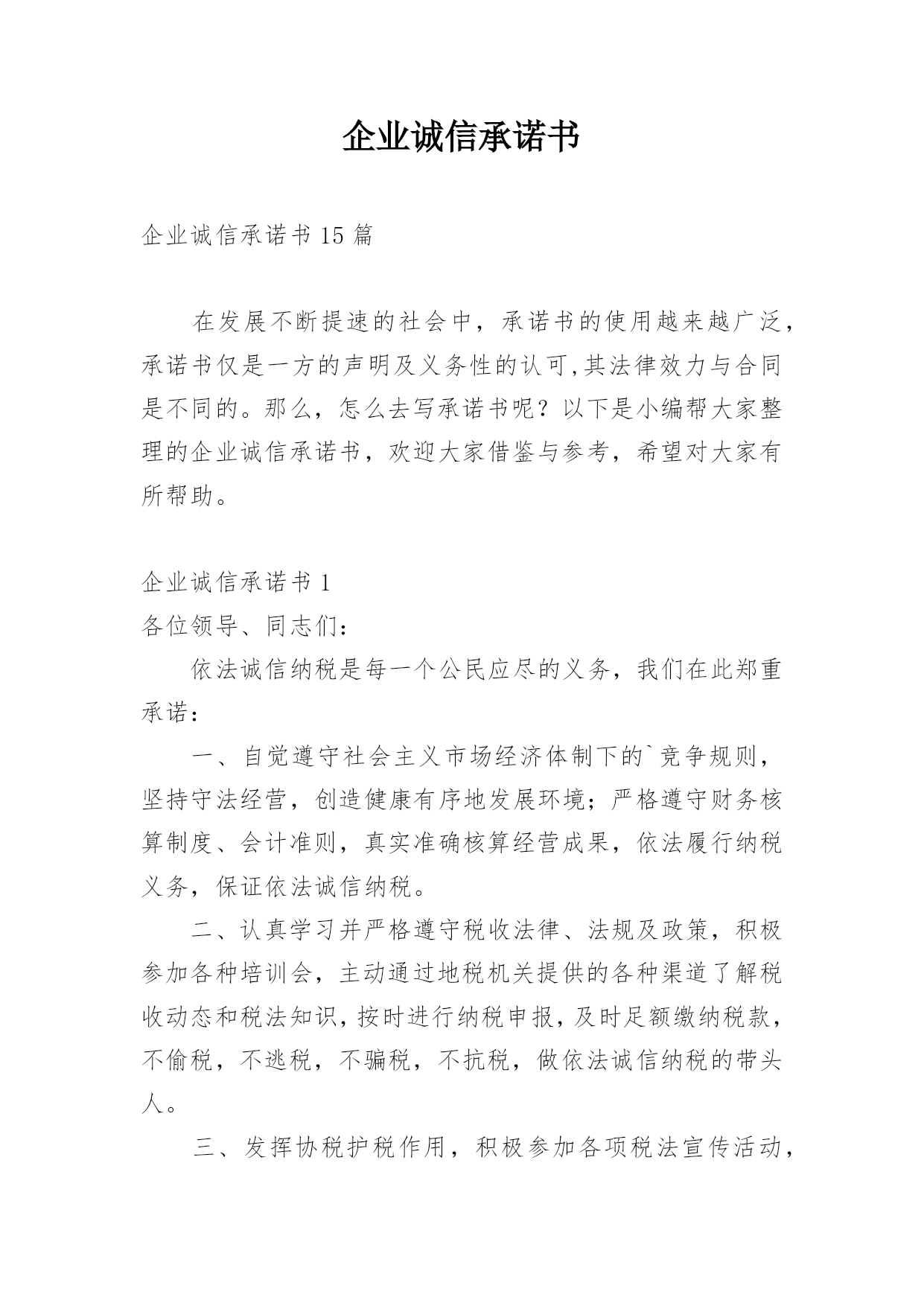 企业诚信承诺书

企业诚信承诺书 15 篇

在发展不断提速的社会中，承诺书的使用越来越广泛，承诺书仅是一方的声明及义务性的认可,其法律效力与合同是不同的。那么，怎么去写承诺书呢？以下是小编帮大家整理的企业诚信承诺书，欢迎大家借鉴与参考，希望对大家有所帮助。

企业诚信承诺书 1

各位领导、同志们：

依法诚信纳税是每一个公民应尽的义务，我们在此郑重承诺：

一、自觉遵守社会主义市场经济体制下的`竞争规则，坚持守法经营，创造健康有序地发展环境；严格遵守财务核算制度、会计准则，真实准确核算经营成果，依法履行纳税义务，保证依法诚信纳税。

二、认真学习并严格遵守税收法律、法规及政策，积极参加各种培训会，主动通过地税机关提供的各种渠道了解税收动态和税法知识，按时进行纳税申报，及时足额缴纳税款，不偷税，不逃税，不骗税，不抗税，做依法诚信纳税的带头人。

三、发挥协税护税作用，积极参加各项税法宣传活动，